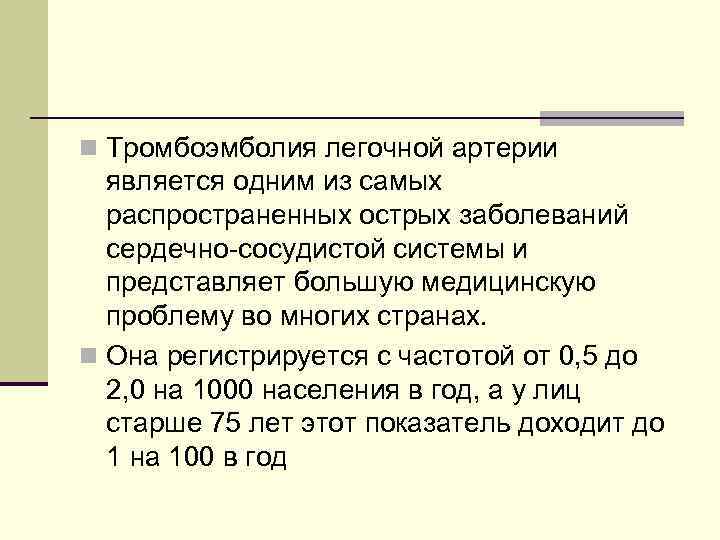 Тромбоэмболия легочной артерии является одним из самых распространенных острых заболеваний сердечно-сосудистой системы и представляет большую медицинскую проблему во многих странах.

Она регистрируется с частотой от 0,5 до 2,0 на 1000 населения в год, а у лиц старше 75 лет этот показатель доходит до 1 на 100 в год